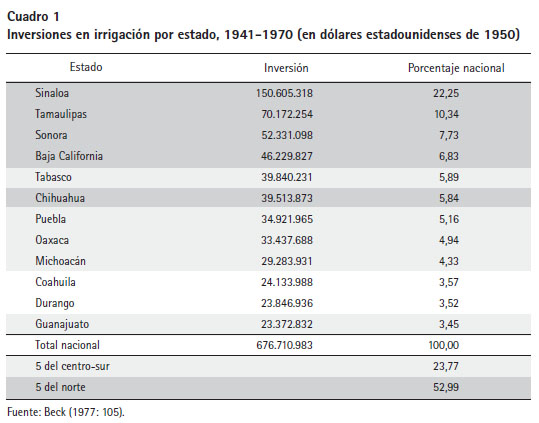 Cuadro 1
Inversiones en irrigación por estado, 1941–1970 (en dólares estadounidenses de 1950)

| Estado | Inversión | Porcentaje nacional |
|---|---|---|
| Sinaloa | 150.605.318 | 22,25 |
| Tamaulipas | 70.172.254 | 10,34 |
| Sonora | 52.331.098 | 7,73 |
| Baja California | 46.229.827 | 6,83 |
| Tabasco | 39.840.231 | 5,89 |
| Chihuahua | 39.513.873 | 5,84 |
| Puebla | 34.921.965 | 5,16 |
| Oaxaca | 33.437.688 | 4,94 |
| Michoacán | 29.283.931 | 4,33 |
| Coahuila | 24.133.988 | 3,57 |
| Durango | 23.846.936 | 3,52 |
| Guanajuato | 23.372.832 | 3,45 |
| Total nacional | 676.710.983 | 100,00 |
| 5 del centro-sur | | 23,77 |
| 5 del norte | | 52,99 |

Fuente: Beck (1977: 105).